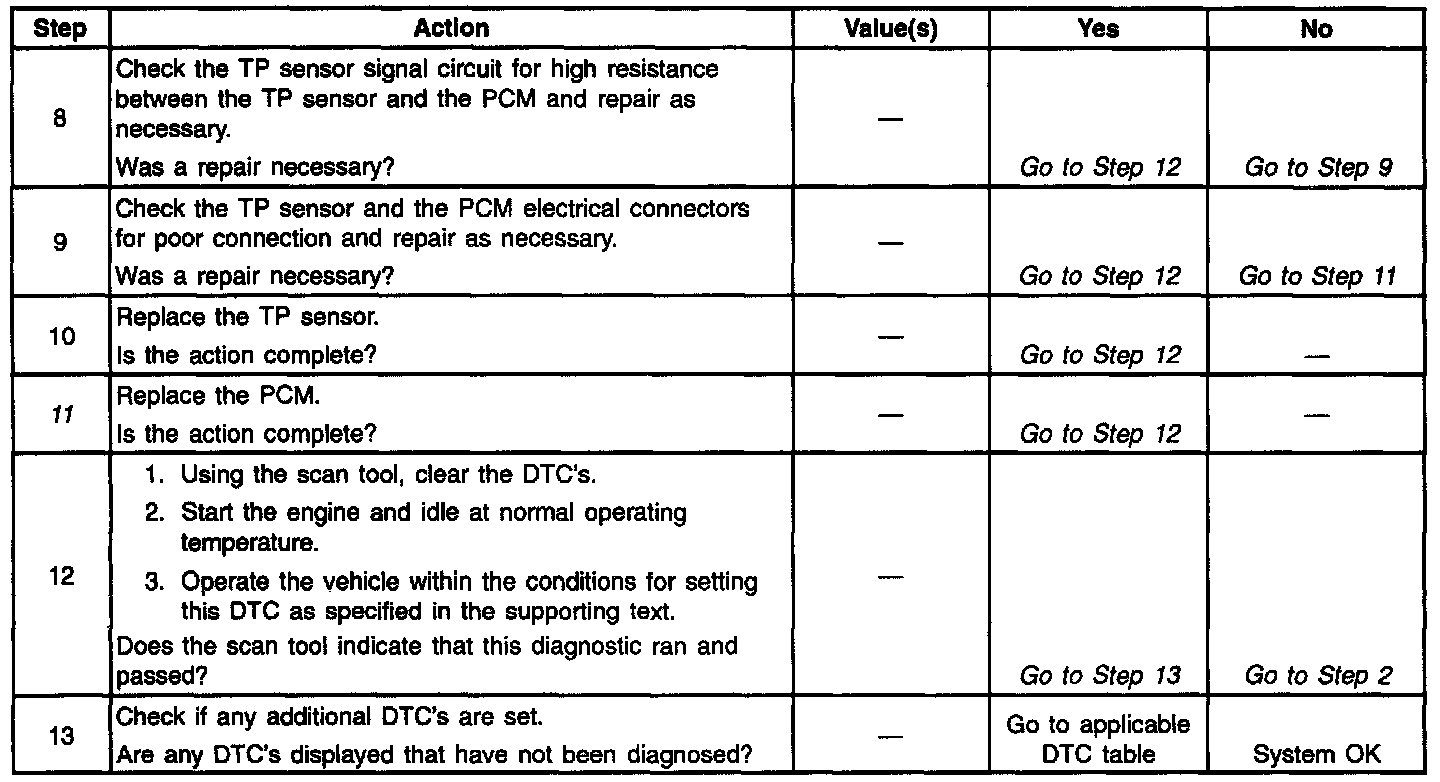 | Step | Action | Value(s) | Yes | No |
|---|---|---|---|---|
| 8 | Check the TP sensor signal circuit for high resistance between the TP sensor and the PCM and repair as necessary. Was a repair necessary? | — | Go to Step 12 | Go to Step 9 |
| 9 | Check the TP sensor and the PCM electrical connectors for poor connection and repair as necessary. Was a repair necessary? | — | Go to Step 12 | Go to Step 11 |
| 10 | Replace the TP sensor. Is the action complete? | — | Go to Step 12 | — |
| 11 | Replace the PCM. Is the action complete? | — | Go to Step 12 | — |
| 12 | 1. Using the scan tool, clear the DTC's. 2. Start the engine and idle at normal operating temperature. 3. Operate the vehicle within the conditions for setting this DTC as specified in the supporting text. Does the scan tool indicate that this diagnostic ran and passed? | — | Go to Step 13 | Go to Step 2 |
| 13 | Check if any additional DTC's are set. Are any DTC's displayed that have not been diagnosed? | — | Go to applicable DTC table | System OK |